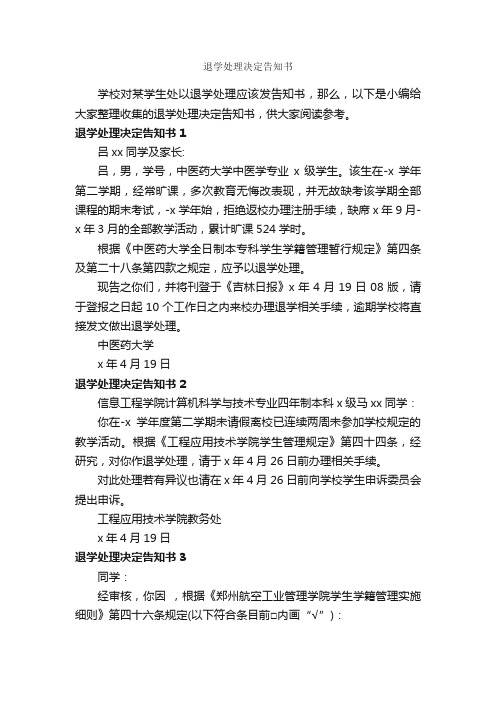 退学处理决定告知书

学校对某学生处以退学处理应该发告知书，那么，以下是小编给大家整理收集的退学处理决定告知书，供大家阅读参考。

退学处理决定告知书 1

吕 xx 同学及家长:

吕，男，学号，中医药大学中医学专业 x 级学生。该生在-x 学年第二学期，经常旷课，多次教育无悔改表现，并无故缺考该学期全部课程的期末考试，-x 学年始，拒绝返校办理注册手续，缺席 x 年 9 月-x 年 3 月的全部教学活动，累计旷课 524 学时。

根据《中医药大学全日制本专科学生学籍管理暂行规定》第四条及第二十八条第四款之规定，应予以退学处理。

现告之你们，并将刊登于《吉林日报》x 年 4 月 19 日 08 版，请于登报之日起 10 个工作日之内来校办理退学相关手续，逾期学校将直接发文做出退学处理。

中医药大学

x 年 4 月 19 日

退学处理决定告知书 2

信息工程学院计算机科学与技术专业四年制本科 x 级马 xx 同学：

你在-x 学年度第二学期未请假离校已连续两周未参加学校规定的教学活动。根据《工程应用技术学院学生管理规定》第四十四条，经研究，对你作退学处理，请于 x 年 4 月 26 日前办理相关手续。

对此处理若有异议也请在 x 年 4 月 26 日前向学校学生申诉委员会提出申诉。

工程应用技术学院教务处

x 年 4 月 19 日

退学处理决定告知书 3

同学：

经审核，你因 ，根据《郑州航空工业管理学院学生学籍管理实施细则》第四十六条规定(以下符合条目前□内画“√”)：